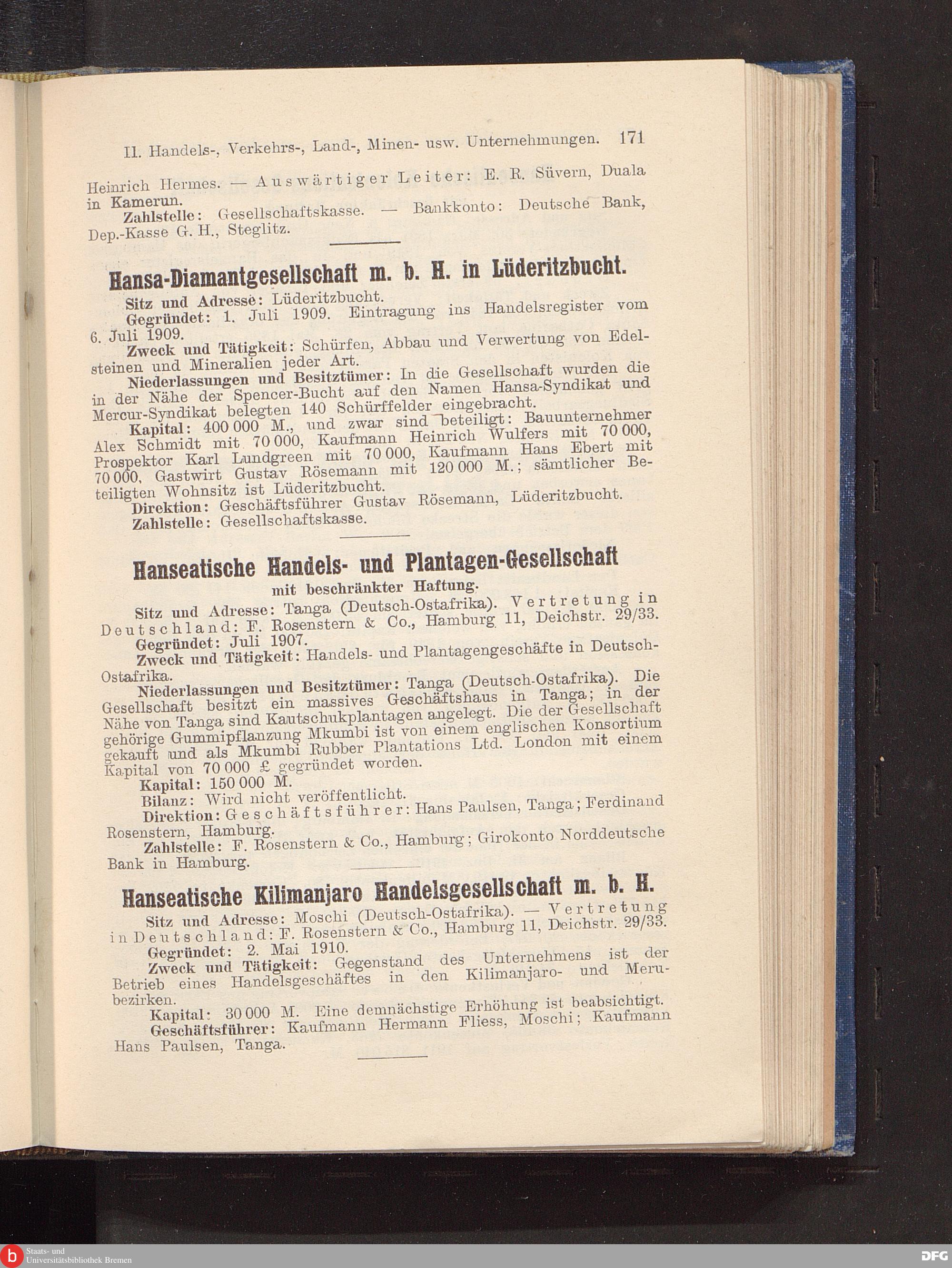 II. Handels-, Verkehrs-, Land-, Minen- usw. Unternehmungen. 171

Heinrich Hermes. — Auswärtiger Leiter: E. R. Süvern, Duala in Kamerun.

Zahlstelle: Gesellschaftskasse. — Bankkonto: Deutsche Bank, Dep.-Kasse G. H., Steglitz.

Hansa-Diamantgesellschaft m. b. H. in Lüderitzbucht.

Sitz und Adresse: Lüderitzbucht.

Gegründet: 1. Juli 1909. Eintragung ins Handelsregister vom 6. Juli 1909.

Zweck und Tätigkeit: Schürfen, Abbau und Verwertung von Edelsteinen und Mineralien jeder Art.

Niederlassungen und Besitztümer: In die Gesellschaft wurden die in der Nähe der Spencer-Bucht auf den Namen Hansa-Syndikat und Mercur-Syndikat belegten 140 Schürffelder eingebracht.

Kapital: 400 000 M., und zwar sind beteiligt: Bauunternehmer Alex Schmidt mit 70 000, Kaufmann Heinrich Wulfers mit 70 000, Prospektor Karl Lundgreen mit 70 000, Kaufmann Hans Ebert mit 70 000, Gastwirt Gustav Rösemann mit 120 000 M.; sämtlicher Beteiligten Wohnsitz ist Lüderitzbucht.

Direktion: Geschäftsführer Gustav Rösemann, Lüderitzbucht.

Zahlstelle: Gesellschaftskasse.

Hanseatische Handels- und Plantagen-Gesellschaft mit beschränkter Haftung.

Sitz und Adresse: Tanga (Deutsch-Ostafrika). Vertretung in Deutschland: F. Rosenstern & Co., Hamburg 11, Deichstr. 29/33.

Gegründet: Juli 1907.

Zweck und Tätigkeit: Handels- und Plantagengeschäfte in Deutsch-Ostafrika.

Niederlassungen und Besitztümer: Tanga (Deutsch-Ostafrika). Die Gesellschaft besitzt ein massives Geschäftshaus in Tanga; in der Nähe von Tanga sind Kautschukplantagen angelegt. Die der Gesellschaft gehörige Gummipflanzung Mkumbi ist von einem englischen Konsortium gekauft und als Mkumbi Rubber Plantations Ltd. London mit einem Kapital von 70 000 £ gegründet worden.

Kapital: 150 000 M.

Bilanz: Wird nicht veröffentlicht.

Direktion: Geschäftsführer: Hans Paulsen, Tanga; Ferdinand Rosenstern, Hamburg.

Zahlstelle: F. Rosenstern & Co., Hamburg; Girokonto Norddeutsche Bank in Hamburg.

Hanseatische Kilimanjaro Handelsgesellschaft m. b. H.

Sitz und Adresse: Moschi (Deutsch-Ostafrika). — Vertretung in Deutschland: F. Rosenstern & Co., Hamburg 11, Deichstr. 29/33.

Gegründet: 2. Mai 1910.

Zweck und Tätigkeit: Gegenstand des Unternehmens ist der Betrieb eines Handelsgeschäftes in den Kilimanjaro- und Merubezirken.

Kapital: 30 000 M. Eine demnächstige Erhöhung ist beabsichtigt.

Geschäftsführer: Kaufmann Hermann Fliess, Moschi; Kaufmann Hans Paulsen, Tanga.

Staats- und Universitätsbibliothek Bremen
DFG